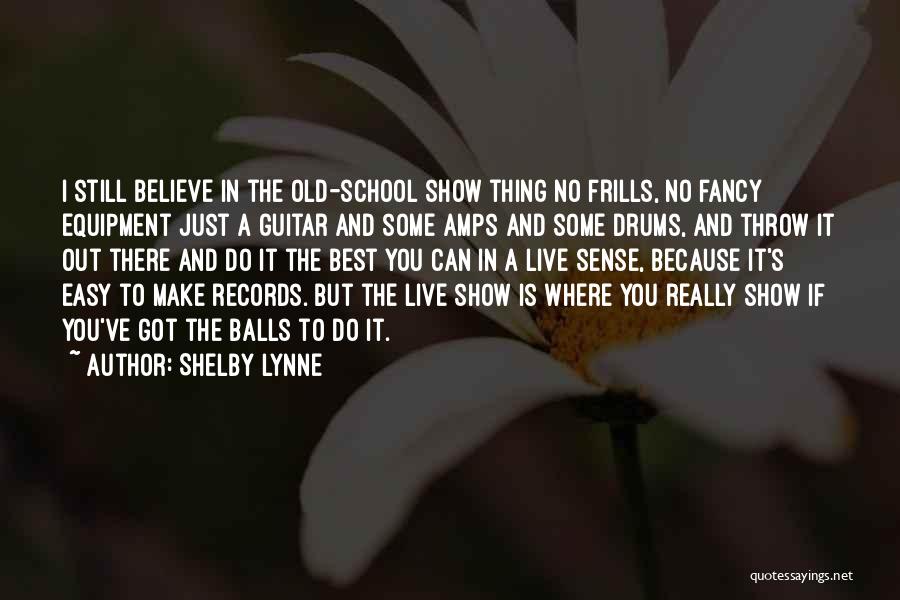 I STILL BELIEVE IN THE OLD-SCHOOL SHOW THING NO FRILLS, NO FANCY EQUIPMENT JUST A GUITAR AND SOME AMPS AND SOME DRUMS, AND THROW IT OUT THERE AND DO IT THE BEST YOU CAN IN A LIVE SENSE, BECAUSE IT'S EASY TO MAKE RECORDS. BUT THE LIVE SHOW IS WHERE YOU REALLY SHOW IF YOU'VE GOT THE BALLS TO DO IT.

~ AUTHOR: SHELBY LYNNE

quotessayings.net